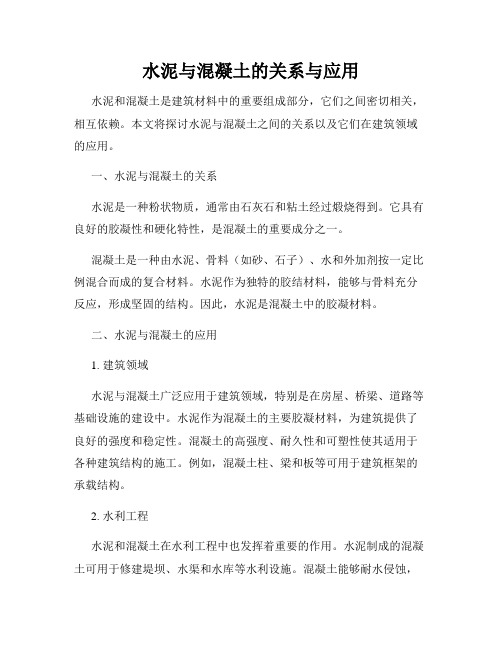 水泥与混凝土的关系与应用

水泥和混凝土是建筑材料中的重要组成部分，它们之间密切相关，相互依赖。本文将探讨水泥与混凝土之间的关系以及它们在建筑领域的应用。

一、水泥与混凝土的关系

水泥是一种粉状物质，通常由石灰石和粘土经过煅烧得到。它具有良好的胶凝性和硬化特性，是混凝土的重要成分之一。

混凝土是一种由水泥、骨料（如砂、石子）、水和外加剂按一定比例混合而成的复合材料。水泥作为独特的胶结材料，能够与骨料充分反应，形成坚固的结构。因此，水泥是混凝土中的胶凝材料。

二、水泥与混凝土的应用

1. 建筑领域

水泥与混凝土广泛应用于建筑领域，特别是在房屋、桥梁、道路等基础设施的建设中。水泥作为混凝土的主要胶凝材料，为建筑提供了良好的强度和稳定性。混凝土的高强度、耐久性和可塑性使其适用于各种建筑结构的施工。例如，混凝土柱、梁和板等可用于建筑框架的承载结构。

2. 水利工程

水泥和混凝土在水利工程中也发挥着重要的作用。水泥制成的混凝土可用于修建堤坝、水渠和水库等水利设施。混凝土能够耐水侵蚀，